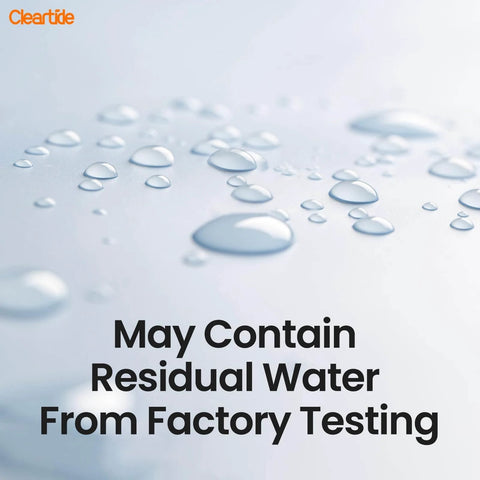 Cleartide

May Contain Residual Water From Factory Testing